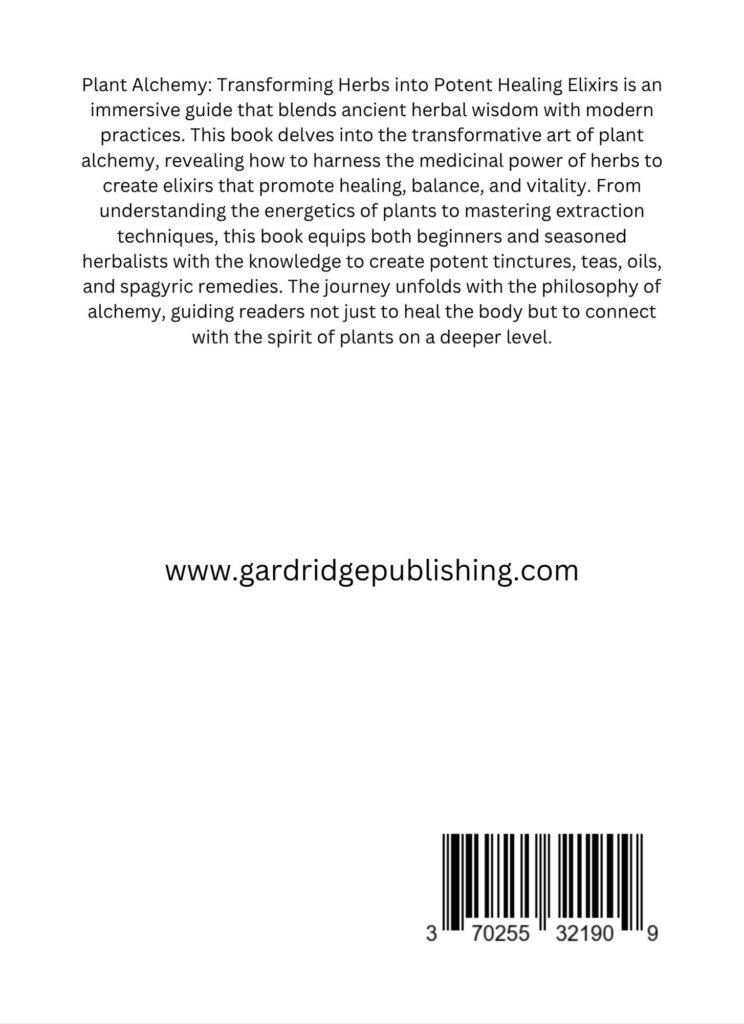 Plant Alchemy: Transforming Herbs into Potent Healing Elixirs is an immersive guide that blends ancient herbal wisdom with modern practices. This book delves into the transformative art of plant alchemy, revealing how to harness the medicinal power of herbs to create elixirs that promote healing, balance, and vitality. From understanding the energetics of plants to mastering extraction techniques, this book equips both beginners and seasoned herbalists with the knowledge to create potent tinctures, teas, oils, and spagyric remedies. The journey unfolds with the philosophy of alchemy, guiding readers not just to heal the body but to connect with the spirit of plants on a deeper level.

www.gardridgepublishing.com

3 70255 32190 9